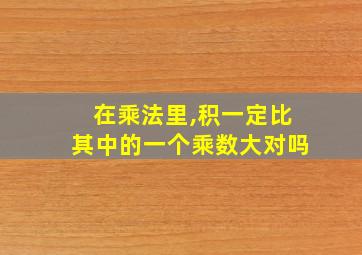 在乘法里,积一定比其中的一个乘数大对吗